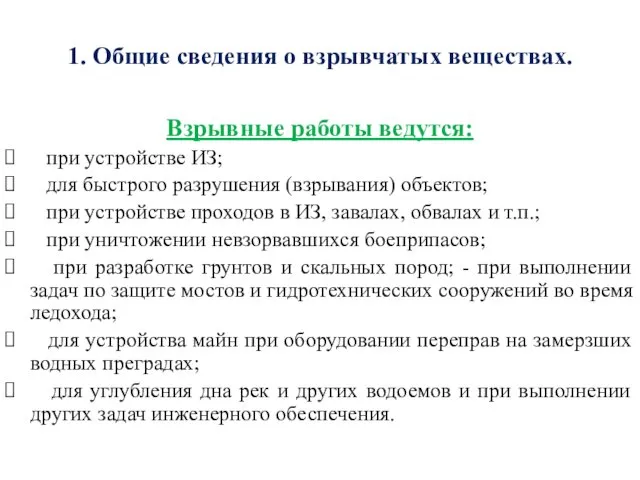 1. Общие сведения о взрывчатых веществах.

Взрывные работы ведутся:

при устройстве ИЗ;

для быстрого разрушения (взрывания) объектов;

при устройстве проходов в ИЗ, завалах, обвалах и т.п.;

при уничтожении невзорвавшихся боеприпасов;

при разработке грунтов и скальных пород; - при выполнении задач по защите мостов и гидротехнических сооружений во время ледохода;

для устройства майн при оборудовании переправ на замерзших водных преградах;

для углубления дна рек и других водоемов и при выполнении других задач инженерного обеспечения.